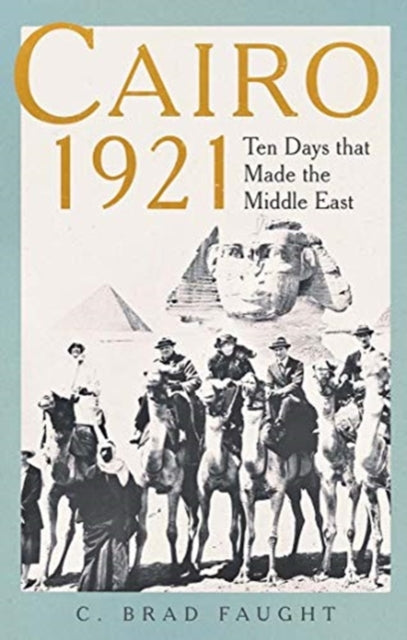 CAIRO
1921
Ten Days that Made the Middle East

C. BRAD FAUGHT